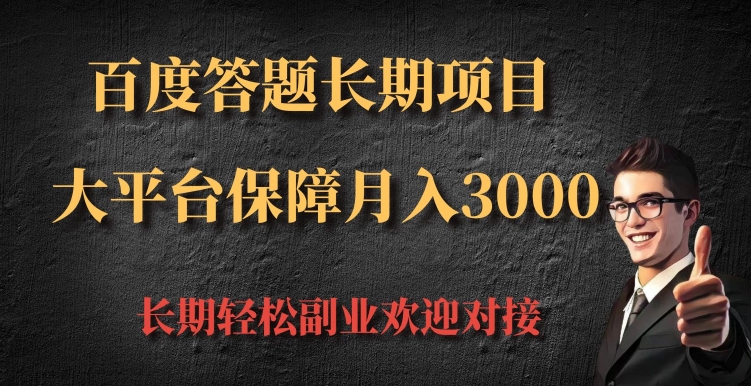 百度答题长期项目

大平台保障月入3000

长期轻松副业欢迎对接